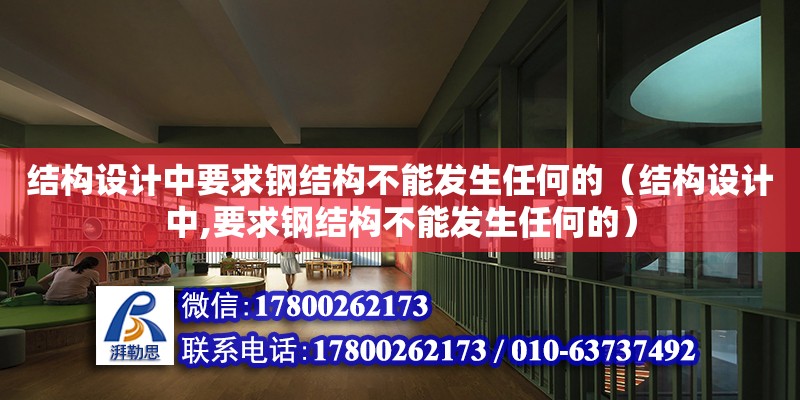 结构设计中要求钢结构不能发生任何的（结构设计中,要求钢结构不能发生任何的）

湃勒思

微信:17800262173

联系电话:17800262173 / 010-63737492